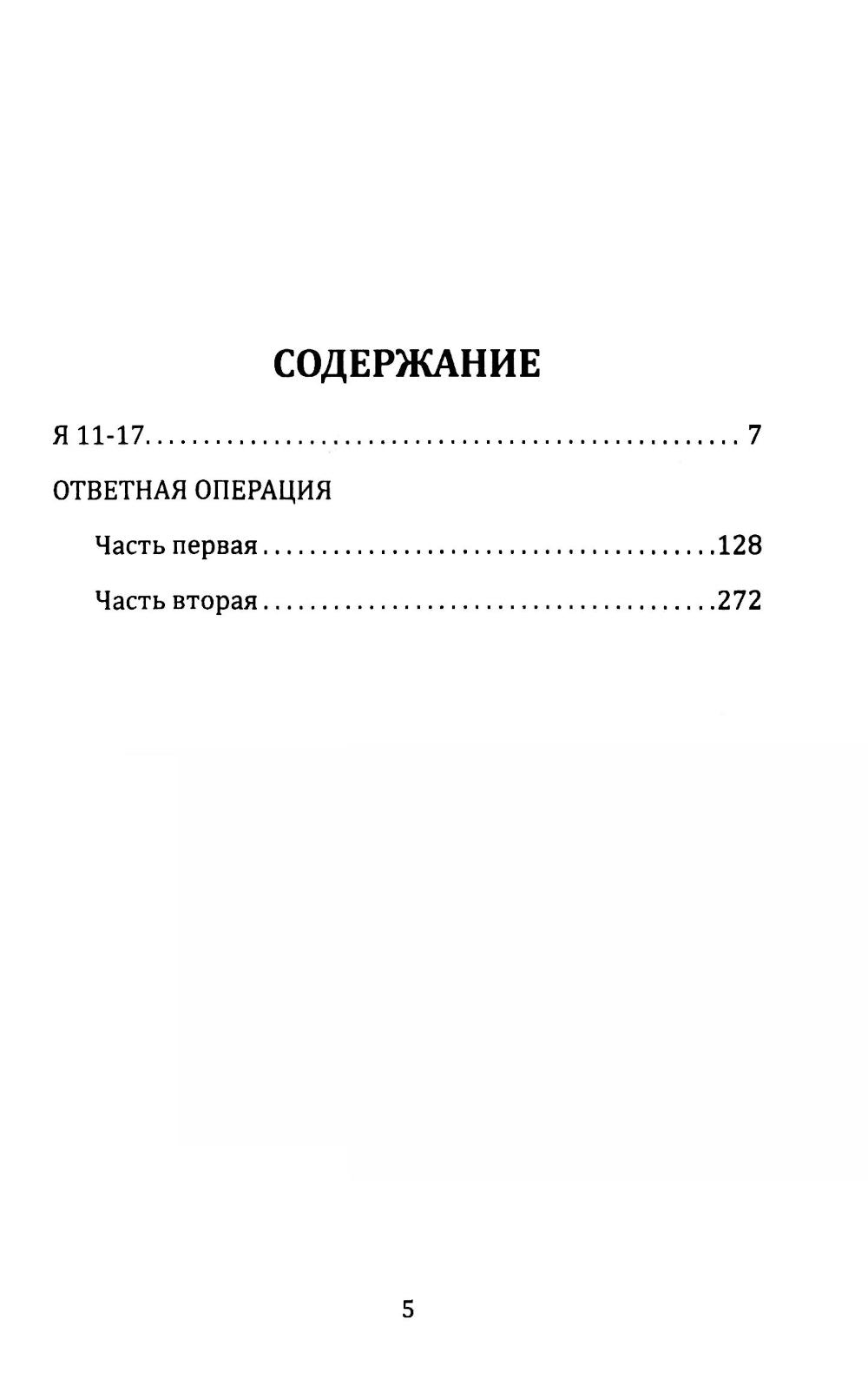 СОДЕРЖАНИЕ

Я 11-17 7

ОТВЕТНАЯ ОПЕРАЦИЯ

Часть первая 128

Часть вторая 272

5